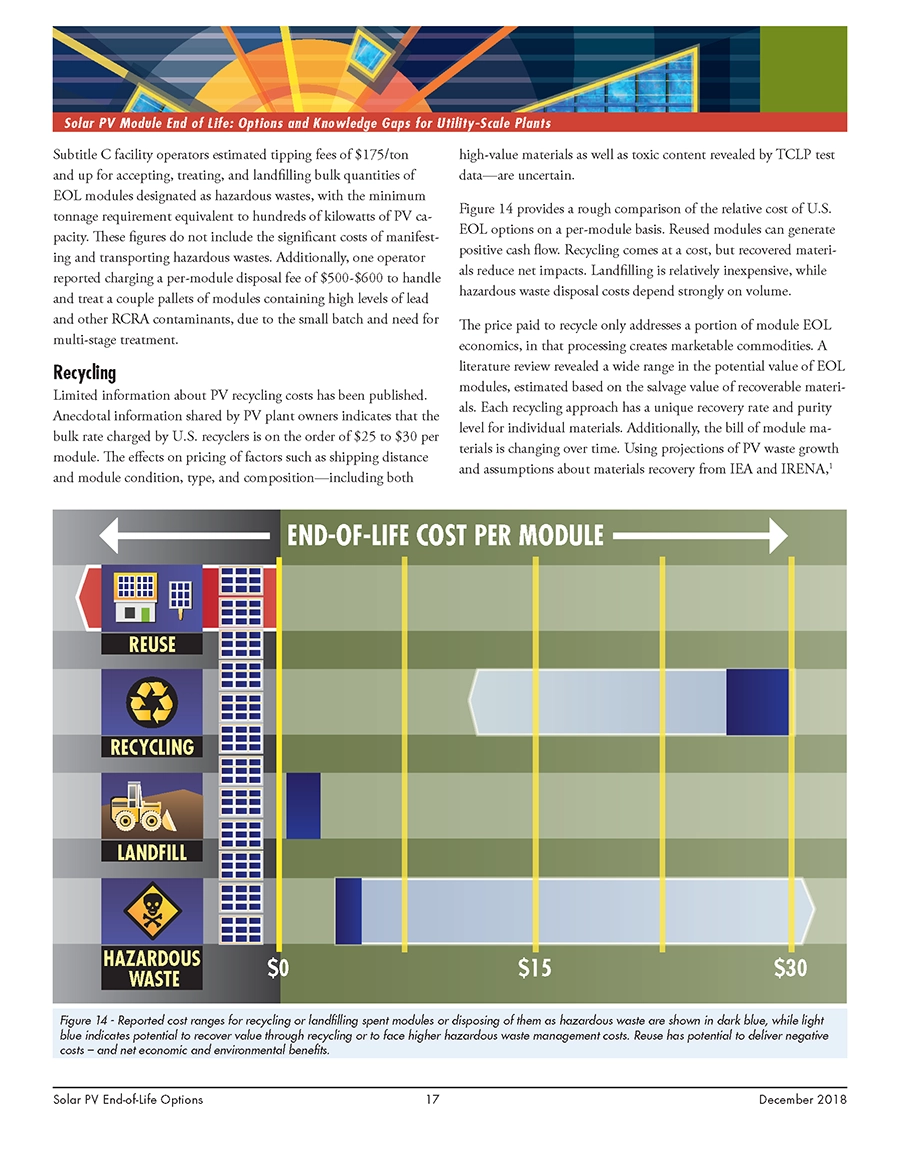 Solar PV Module End of Life: Options and Knowledge Gaps for Utility-Scale Plants

Subtitle C facility operators estimated tipping fees of \$175/ton and up for accepting, treating, and landfilling bulk quantities of EOL modules designated as hazardous wastes, with the minimum tonnage requirement equivalent to hundreds of kilowatts of PV capacity. These figures do not include the significant costs of manifesting and transporting hazardous wastes. Additionally, one operator reported charging a per-module disposal fee of \$500-\$600 to handle and treat a couple pallets of modules containing high levels of lead and other RCRA contaminants, due to the small batch and need for multi-stage treatment.

Recycling

Limited information about PV recycling costs has been published. Anecdotal information shared by PV plant owners indicates that the bulk rate charged by U.S. recyclers is on the order of \$25 to \$30 per module. The effects on pricing of factors such as shipping distance and module condition, type, and composition—including both high-value materials as well as toxic content revealed by TCLP test data—are uncertain.

Figure 14 provides a rough comparison of the relative cost of U.S. EOL options on a per-module basis. Reused modules can generate positive cash flow. Recycling comes at a cost, but recovered materials reduce net impacts. Landfilling is relatively inexpensive, while hazardous waste disposal costs depend strongly on volume.

The price paid to recycle only addresses a portion of module EOL economics, in that processing creates marketable commodities. A literature review revealed a wide range in the potential value of EOL modules, estimated based on the salvage value of recoverable materials. Each recycling approach has a unique recovery rate and purity level for individual materials. Additionally, the bill of module materials is changing over time. Using projections of PV waste growth and assumptions about materials recovery from IEA and IRENA,$^1$

END-OF-LIFE COST PER MODULE

REUSE

RECYCLING

LANDFILL

HAZARDOUS WASTE

\$0

\$15

\$30

Figure 14 - Reported cost ranges for recycling or landfilling spent modules or disposing of them as hazardous waste are shown in dark blue, while light blue indicates potential to recover value through recycling or to face higher hazardous waste management costs. Reuse has potential to deliver negative costs – and net economic and environmental benefits.

Solar PV End-of-Life Options 17 December 2018